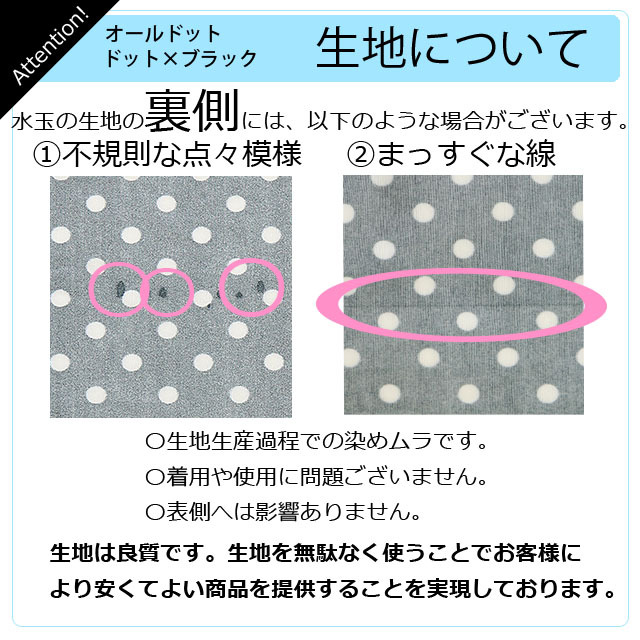 Attention!

オールドット
ドット×ブラック

生地について

水玉の生地の裏側には、以下のような場合がございます。

①不規則な点々模様

②まっすぐな線

○生地生産過程での染めムラです。
○着用や使用に問題ございません。
○表側へは影響ありません。

生地は良質です。生地を無駄なく使うことでお客様により安くてよい商品を提供することを実現しております。